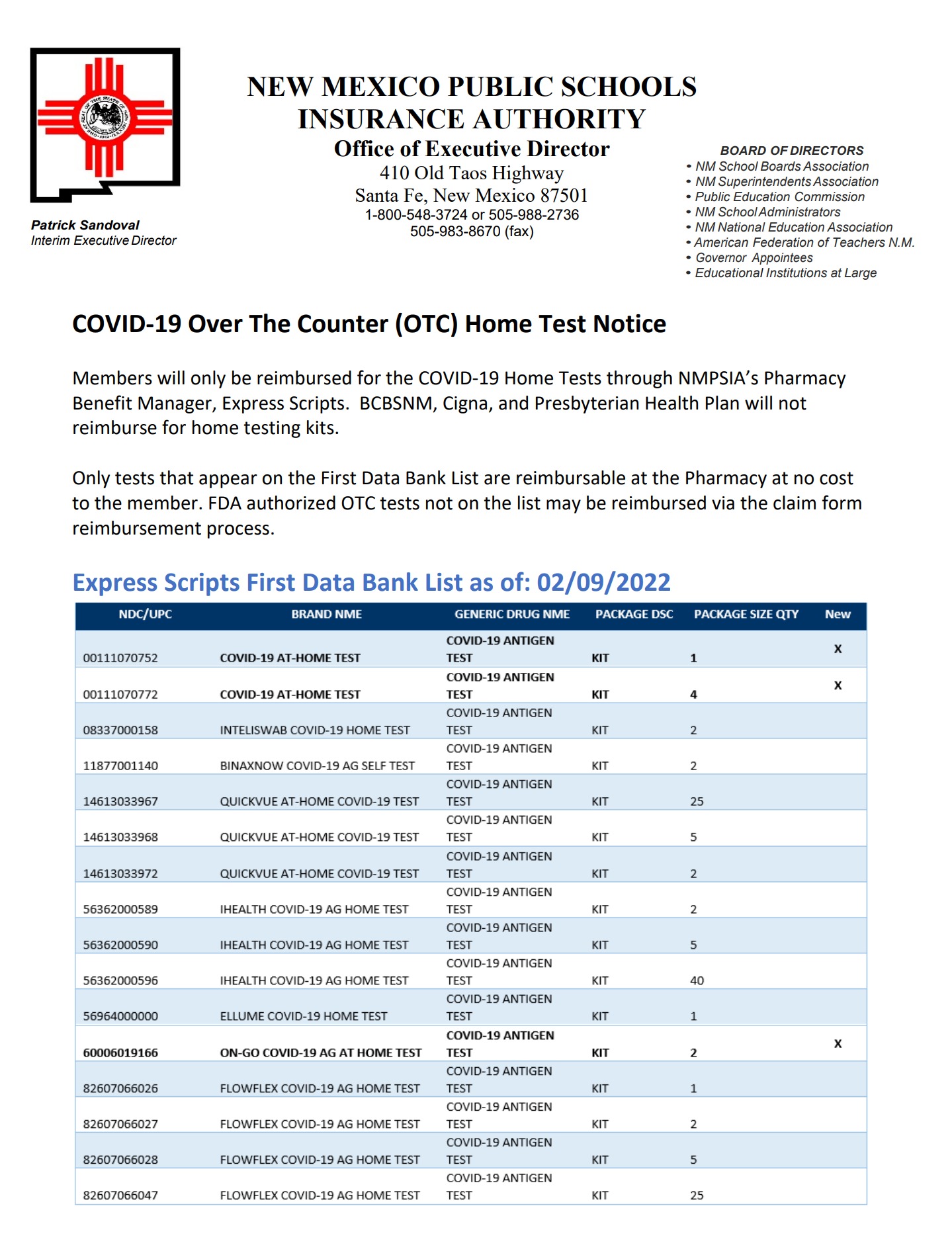 Patrick Sandoval
Interim Executive Director

NEW MEXICO PUBLIC SCHOOLS INSURANCE AUTHORITY
Office of Executive Director
410 Old Taos Highway
Santa Fe, New Mexico 87501
1-800-548-3724 or 505-988-2736
505-983-8670 (fax)

BOARD OF DIRECTORS
• NM School Boards Association
• NM Superintendents Association
• Public Education Commission
• NM School Administrators
• NM National Education Association
• American Federation of Teachers N.M.
• Governor Appointees
• Educational Institutions at Large

COVID-19 Over The Counter (OTC) Home Test Notice

Members will only be reimbursed for the COVID-19 Home Tests through NMPSIA's Pharmacy Benefit Manager, Express Scripts. BCBSNM, Cigna, and Presbyterian Health Plan will not reimburse for home testing kits.

Only tests that appear on the First Data Bank List are reimbursable at the Pharmacy at no cost to the member. FDA authorized OTC tests not on the list may be reimbursed via the claim form reimbursement process.

Express Scripts First Data Bank List as of: 02/09/2022

| NDC/UPC | BRAND NME | GENERIC DRUG NME | PACKAGE DSC | PACKAGE SIZE QTY | New |
|---|---|---|---|---|---|
| 00111070752 | COVID-19 AT-HOME TEST | COVID-19 ANTIGEN TEST | KIT | 1 | X |
| 00111070772 | COVID-19 AT-HOME TEST | COVID-19 ANTIGEN TEST | KIT | 4 | X |
| 08337000158 | INTELISWAB COVID-19 HOME TEST | COVID-19 ANTIGEN TEST | KIT | 2 | |
| 11877001140 | BINAXNOW COVID-19 AG SELF TEST | COVID-19 ANTIGEN TEST | KIT | 2 | |
| 14613033967 | QUICKVUE AT-HOME COVID-19 TEST | COVID-19 ANTIGEN TEST | KIT | 25 | |
| 14613033968 | QUICKVUE AT-HOME COVID-19 TEST | COVID-19 ANTIGEN TEST | KIT | 5 | |
| 14613033972 | QUICKVUE AT-HOME COVID-19 TEST | COVID-19 ANTIGEN TEST | KIT | 2 | |
| 56362000589 | IHEALTH COVID-19 AG HOME TEST | COVID-19 ANTIGEN TEST | KIT | 2 | |
| 56362000590 | IHEALTH COVID-19 AG HOME TEST | COVID-19 ANTIGEN TEST | KIT | 5 | |
| 56362000596 | IHEALTH COVID-19 AG HOME TEST | COVID-19 ANTIGEN TEST | KIT | 40 | |
| 56964000000 | ELLUME COVID-19 HOME TEST | COVID-19 ANTIGEN TEST | KIT | 1 | |
| 60006019166 | ON-GO COVID-19 AG AT HOME TEST | COVID-19 ANTIGEN TEST | KIT | 2 | X |
| 82607066026 | FLOWFLEX COVID-19 AG HOME TEST | COVID-19 ANTIGEN TEST | KIT | 1 | |
| 82607066027 | FLOWFLEX COVID-19 AG HOME TEST | COVID-19 ANTIGEN TEST | KIT | 2 | |
| 82607066028 | FLOWFLEX COVID-19 AG HOME TEST | COVID-19 ANTIGEN TEST | KIT | 5 | |
| 82607066047 | FLOWFLEX COVID-19 AG HOME TEST | COVID-19 ANTIGEN TEST | KIT | 25 | |